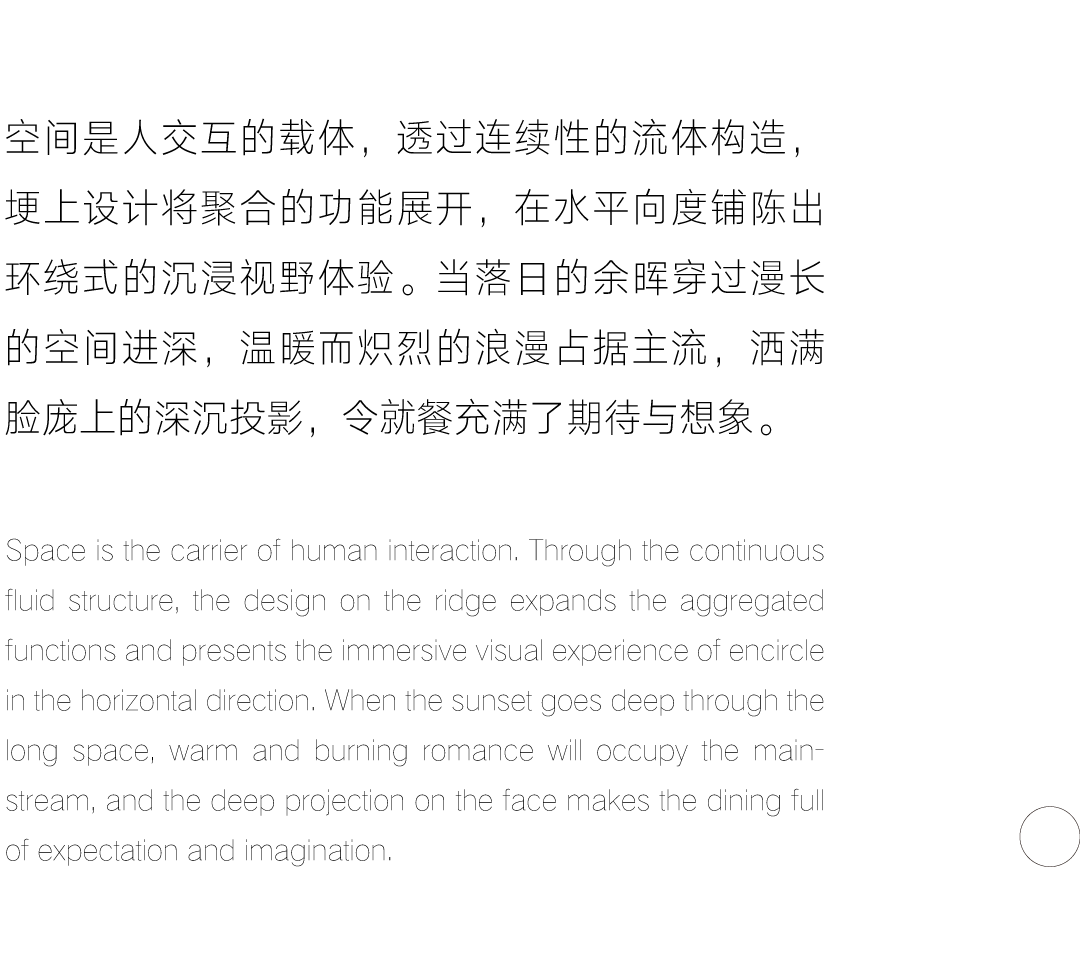 空间是人交互的载体，透过连续性的流体构造，埂上设计将聚合的功能展开，在水平向度铺陈出环绕式的沉浸视野体验。当落日的余晖穿过漫长的空间进深，温暖而炽烈的浪漫占据主流，洒满脸庞上的深沉投影，令就餐充满了期待与想象。

Space is the carrier of human interaction. Through the continuous fluid structure, the design on the ridge expands the aggregated functions and presents the immersive visual experience of encircle in the horizontal direction. When the sunset goes deep through the long space, warm and burning romance will occupy the mainstream, and the deep projection on the face makes the dining full of expectation and imagination.